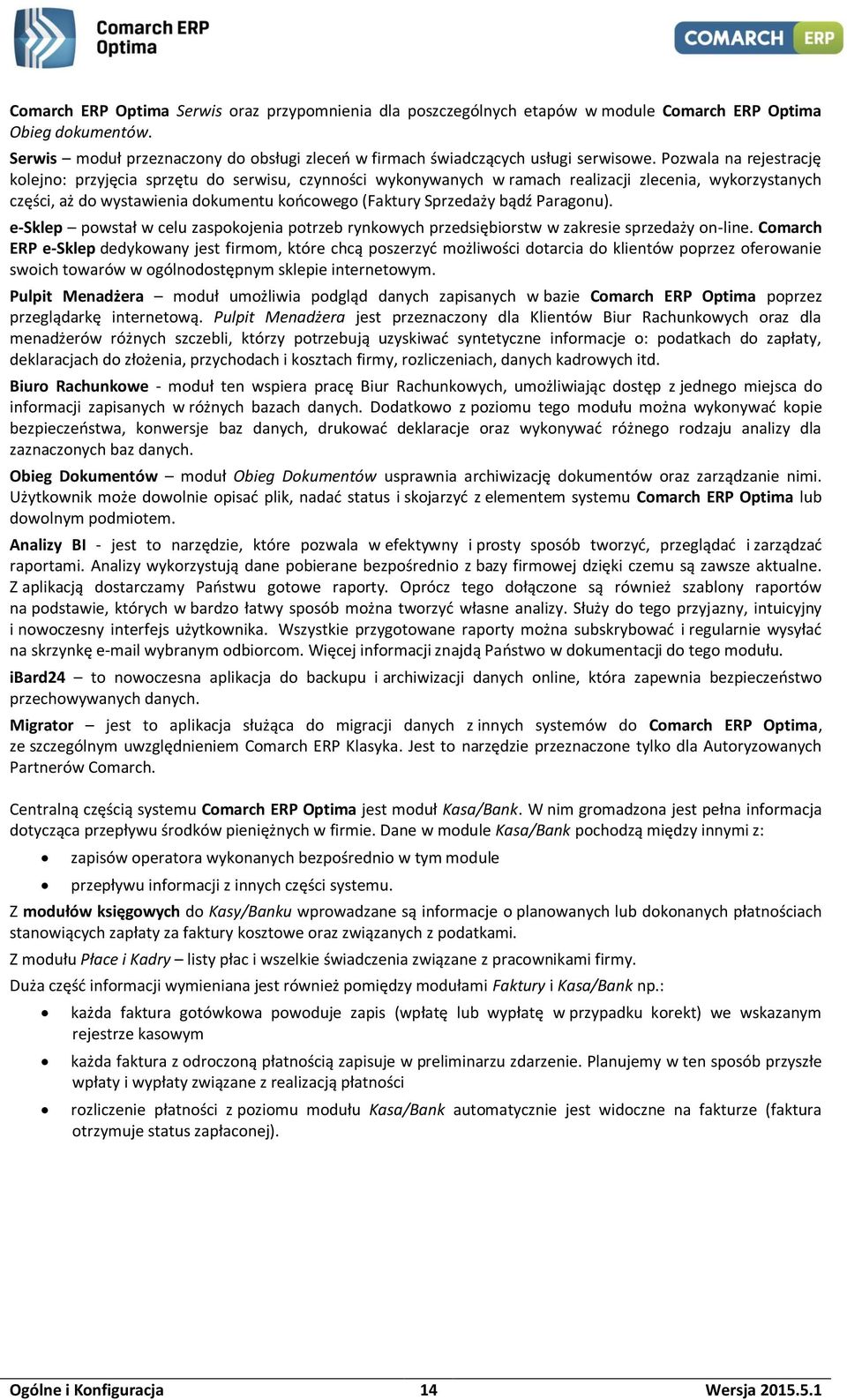 Comarch ERP Optima

COMARCH ERP

Comarch ERP Optima Serwis oraz przypomnienia dla poszczególnych etapów w module Comarch ERP Optima Obieg dokumentów.

Serwis – moduł przeznaczony do obsługi zleceń w firmach świadczących usługi serwisowe. Pozwala na rejestrację kolejno: przyjęcia sprzętu do serwisu, czynności wykonywanych w ramach realizacji zlecenia, wykorzystanych części, aż do wystawienia dokumentu końcowego (Faktury Sprzedaży bądź Paragonu).

e-Sklep – powstał w celu zaspokojenia potrzeb rynkowych przedsiębiorstw w zakresie sprzedaży on-line. Comarch ERP e-Sklep dedykowany jest firmom, które chcą poszerzyć możliwości dotarcia do klientów poprzez oferowanie swoich towarów w ogólnodostępnym sklepie internetowym.

Pulpit Menadżera – moduł umożliwia podgląd danych zapisanych w bazie Comarch ERP Optima poprzez przeglądarkę internetową. Pulpit Menadżera jest przeznaczony dla Klientów Biur Rachunkowych oraz dla menadżerów różnych szczebli, którzy potrzebują uzyskiwać syntetyczne informacje o: podatkach do zapłaty, deklaracjach do złożenia, przychodach i kosztach firmy, rozliczeniach, danych kadrowych itd.

Biuro Rachunkowe - moduł ten wspiera pracę Biur Rachunkowych, umożliwiając dostęp z jednego miejsca do informacji zapisanych w różnych bazach danych. Dodatkowo z poziomu tego modułu można wykonywać kopie bezpieczeństwa, konwersje baz danych, drukować deklaracje oraz wykonywać różnego rodzaju analizy dla zaznaczonych baz danych.

Obieg Dokumentów – moduł Obieg Dokumentów usprawnia archiwizację dokumentów oraz zarządzanie nimi. Użytkownik może dowolnie opisać plik, nadać status i skojarzyć z elementem systemu Comarch ERP Optima lub dowolnym podmiotem.

Analizy BI - jest to narzędzie, które pozwala w efektywny i prosty sposób tworzyć, przeglądać i zarządzać raportami. Analizy wykorzystują dane pobierane bezpośrednio z bazy firmowej dzięki czemu są zawsze aktualne. Z aplikacją dostarczamy Państwu gotowe raporty. Oprócz tego dołączone są również szablony raportów na podstawie, których w bardzo łatwy sposób można tworzyć własne analizy. Służy do tego przyjazny, intuicyjny i nowoczesny interfejs użytkownika. Wszystkie przygotowane raporty można subskrybować i regularnie wysyłać na skrzynkę e-mail wybranym odbiorcom. Więcej informacji znajdą Państwo w dokumentacji do tego modułu.

iBard24 – to nowoczesna aplikacja do backupu i archiwizacji danych online, która zapewnia bezpieczeństwo przechowywanych danych.

Migrator – jest to aplikacja służąca do migracji danych z innych systemów do Comarch ERP Optima, ze szczególnym uwzględnieniem Comarch ERP Klasyka. Jest to narzędzie przeznaczone tylko dla Autoryzowanych Partnerów Comarch.

Centralną częścią systemu Comarch ERP Optima jest moduł Kasa/Bank. W nim gromadzona jest pełna informacja dotycząca przepływu środków pieniężnych w firmie. Dane w module Kasa/Bank pochodzą między innymi z:

• zapisów operatora wykonanych bezpośrednio w tym module
• przepływu informacji z innych części systemu.

Z modułów księgowych do Kasy/Banku wprowadzane są informacje o planowanych lub dokonanych płatnościach stanowiących zapłaty za faktury kosztowe oraz związanych z podatkami.

Z modułu Płace i Kadry – listy płac i wszelkie świadczenia związane z pracownikami firmy.

Duża część informacji wymieniana jest również pomiędzy modułami Faktury i Kasa/Bank np.:

• każda faktura gotówkowa powoduje zapis (wpłatę lub wypłatę w przypadku korekt) we wskazanym rejestrze kasowym
• każda faktura z odroczoną płatnością zapisuje w preliminarzu zdarzenie. Planujemy w ten sposób przyszłe wpłaty i wypłaty związane z realizacją płatności
• rozliczenie płatności z poziomu modułu Kasa/Bank automatycznie jest widoczne na fakturze (faktura otrzymuje status zapłaconej).

Ogólne i Konfiguracja 14 Wersja 2015.5.1